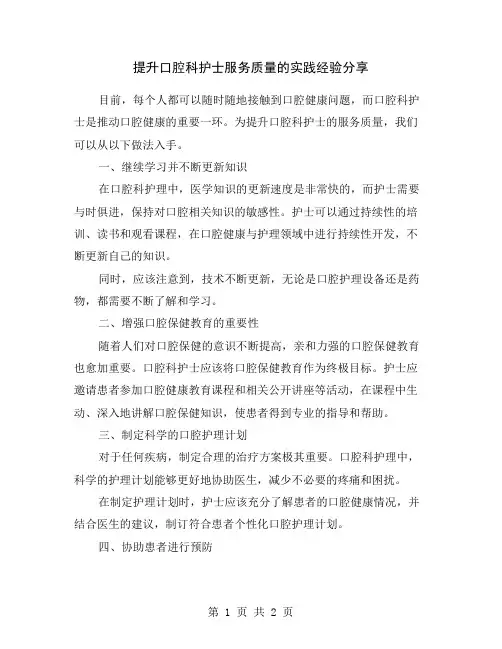 提升口腔科护士服务质量的实践经验分享

目前，每个人都可以随时随地接触到口腔健康问题，而口腔科护士是推动口腔健康的重要一环。为提升口腔科护士的服务质量，我们可以从以下做法入手。

一、继续学习并不断更新知识

在口腔科护理中，医学知识的更新速度是非常快的，而护士需要与时俱进，保持对口腔相关知识的敏感性。护士可以通过持续性的培训、读书和观看课程，在口腔健康与护理领域中进行持续性开发，不断更新自己的知识。

同时，应该注意到，技术不断更新，无论是口腔护理设备还是药物，都需要不断了解和学习。

二、增强口腔保健教育的重要性

随着人们对口腔保健的意识不断提高，亲和力强的口腔保健教育也愈加重要。口腔科护士应该将口腔保健教育作为终极目标。护士应邀请患者参加口腔健康教育课程和相关公开讲座等活动，在课程中生动、深入地讲解口腔保健知识，使患者得到专业的指导和帮助。

三、制定科学的口腔护理计划

对于任何疾病，制定合理的治疗方案极其重要。口腔科护理中，科学的护理计划能够更好地协助医生，减少不必要的疼痛和困扰。

在制定护理计划时，护士应该充分了解患者的口腔健康情况，并结合医生的建议，制订符合患者个性化口腔护理计划。

四、协助患者进行预防

第 1 页 共 2 页